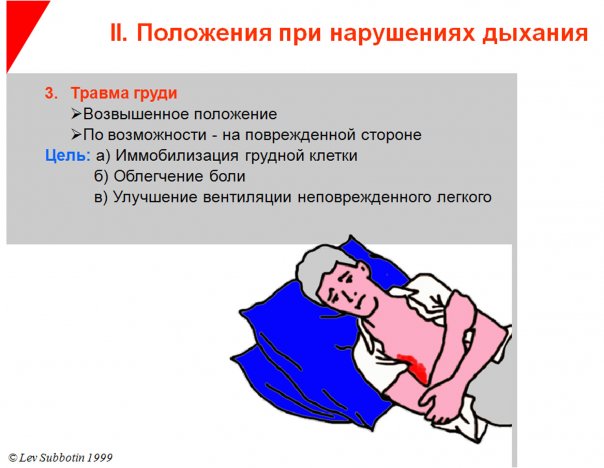 II. Положения при нарушениях дыхания

3. Травма груди
➢Возвышенное положение
➢По возможности - на поврежденной стороне

Цель: а) Иммобилизация грудной клетки
б) Облегчение боли
в) Улучшение вентиляции неповрежденного легкого

© Lev Subbotin 1999